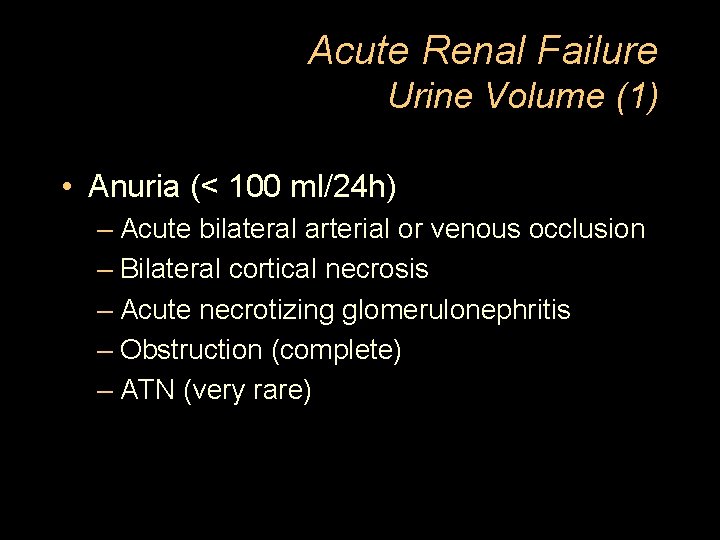 Acute Renal Failure
Urine Volume (1)

• Anuria (< 100 ml/24h)
– Acute bilateral arterial or venous occlusion
– Bilateral cortical necrosis
– Acute necrotizing glomerulonephritis
– Obstruction (complete)
– ATN (very rare)